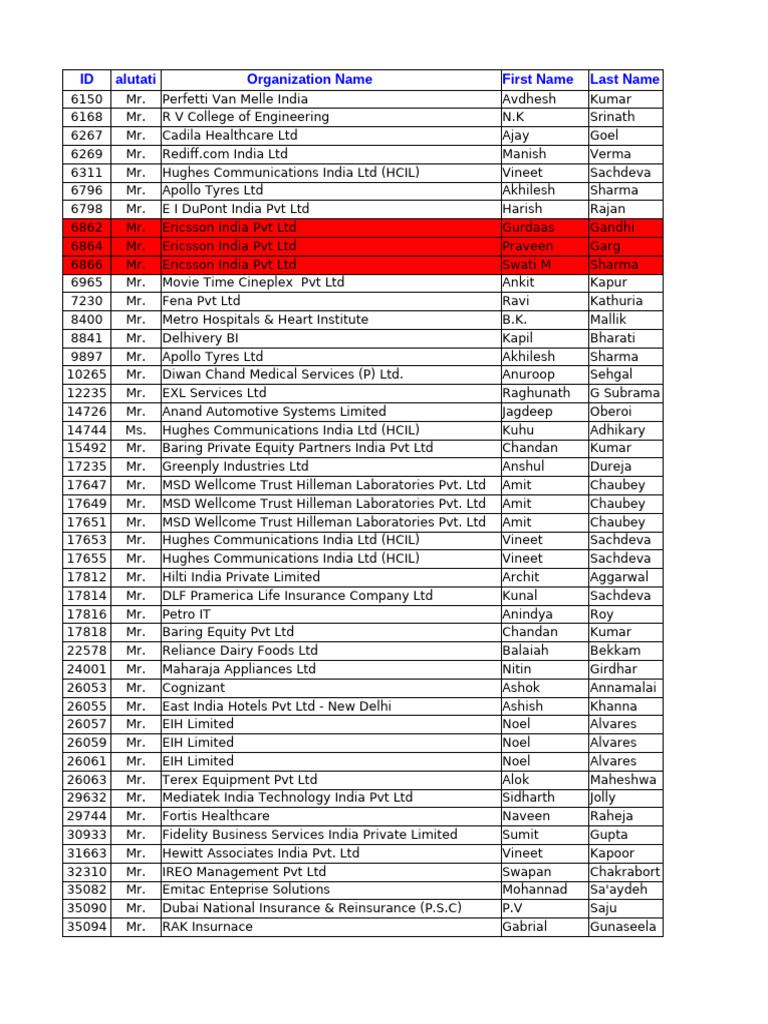 | ID | alutati | Organization Name | First Name | Last Name |
|---|---|---|---|---|
| 6150 | Mr. | Perfetti Van Melle India | Avdhesh | Kumar |
| 6168 | Mr. | R V College of Engineering | N.K | Srinath |
| 6267 | Mr. | Cadila Healthcare Ltd | Ajay | Goel |
| 6269 | Mr. | Rediff.com India Ltd | Manish | Verma |
| 6311 | Mr. | Hughes Communications India Ltd (HCIL) | Vineet | Sachdeva |
| 6796 | Mr. | Apollo Tyres Ltd | Akhilesh | Sharma |
| 6798 | Mr. | E I DuPont India Pvt Ltd | Harish | Rajan |
| 6862 | Mr. | Ericsson India Pvt Ltd | Gurdaas | Gandhi |
| 6864 | Mr. | Ericsson India Pvt Ltd | Praveen | Garg |
| 6866 | Mr. | Ericsson India Pvt Ltd | Swati M | Sharma |
| 6965 | Mr. | Movie Time Cineplex Pvt Ltd | Ankit | Kapur |
| 7230 | Mr. | Fena Pvt Ltd | Ravi | Kathuria |
| 8400 | Mr. | Metro Hospitals & Heart Institute | B.K. | Mallik |
| 8841 | Mr. | Delhivery BI | Kapil | Bharati |
| 9897 | Mr. | Apollo Tyres Ltd | Akhilesh | Sharma |
| 10265 | Mr. | Diwan Chand Medical Services (P) Ltd. | Anuroop | Sehgal |
| 12235 | Mr. | EXL Services Ltd | Raghunath | G Subrama |
| 14726 | Mr. | Anand Automotive Systems Limited | Jagdeep | Oberoi |
| 14744 | Ms. | Hughes Communications India Ltd (HCIL) | Kuhu | Adhikary |
| 15492 | Mr. | Baring Private Equity Partners India Pvt Ltd | Chandan | Kumar |
| 17235 | Mr. | Greenply Industries Ltd | Anshul | Dureja |
| 17647 | Mr. | MSD Wellcome Trust Hilleman Laboratories Pvt. Ltd | Amit | Chaubey |
| 17649 | Mr. | MSD Wellcome Trust Hilleman Laboratories Pvt. Ltd | Amit | Chaubey |
| 17651 | Mr. | MSD Wellcome Trust Hilleman Laboratories Pvt. Ltd | Amit | Chaubey |
| 17653 | Mr. | Hughes Communications India Ltd (HCIL) | Vineet | Sachdeva |
| 17655 | Mr. | Hughes Communications India Ltd (HCIL) | Vineet | Sachdeva |
| 17812 | Mr. | Hilti India Private Limited | Archit | Aggarwal |
| 17814 | Mr. | DLF Pramerica Life Insurance Company Ltd | Kunal | Sachdeva |
| 17816 | Mr. | Petro IT | Anindya | Roy |
| 17818 | Mr. | Baring Equity Pvt Ltd | Chandan | Kumar |
| 22578 | Mr. | Reliance Dairy Foods Ltd | Balaiah | Bekkam |
| 24001 | Mr. | Maharaja Appliances Ltd | Nitin | Girdhar |
| 26053 | Mr. | Cognizant | Ashok | Annamalai |
| 26055 | Mr. | East India Hotels Pvt Ltd - New Delhi | Ashish | Khanna |
| 26057 | Mr. | EIH Limited | Noel | Alvares |
| 26059 | Mr. | EIH Limited | Noel | Alvares |
| 26061 | Mr. | EIH Limited | Noel | Alvares |
| 26063 | Mr. | Terex Equipment Pvt Ltd | Alok | Maheshwa |
| 29632 | Mr. | Mediatek India Technology India Pvt Ltd | Sidharth | Jolly |
| 29744 | Mr. | Fortis Healthcare | Naveen | Raheja |
| 30933 | Mr. | Fidelity Business Services India Private Limited | Sumit | Gupta |
| 31663 | Mr. | Hewitt Associates India Pvt. Ltd | Vineet | Kapoor |
| 32310 | Mr. | IREO Management Pvt Ltd | Swapan | Chakrabort |
| 35082 | Mr. | Emitac Enteprise Solutions | Mohannad | Sa'aydeh |
| 35090 | Mr. | Dubai National Insurance & Reinsurance (P.S.C) | P.V | Saju |
| 35094 | Mr. | RAK Insurnace | Gabrial | Gunaseela |